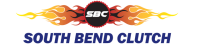 SBC
SOUTH BEND CLUTCH